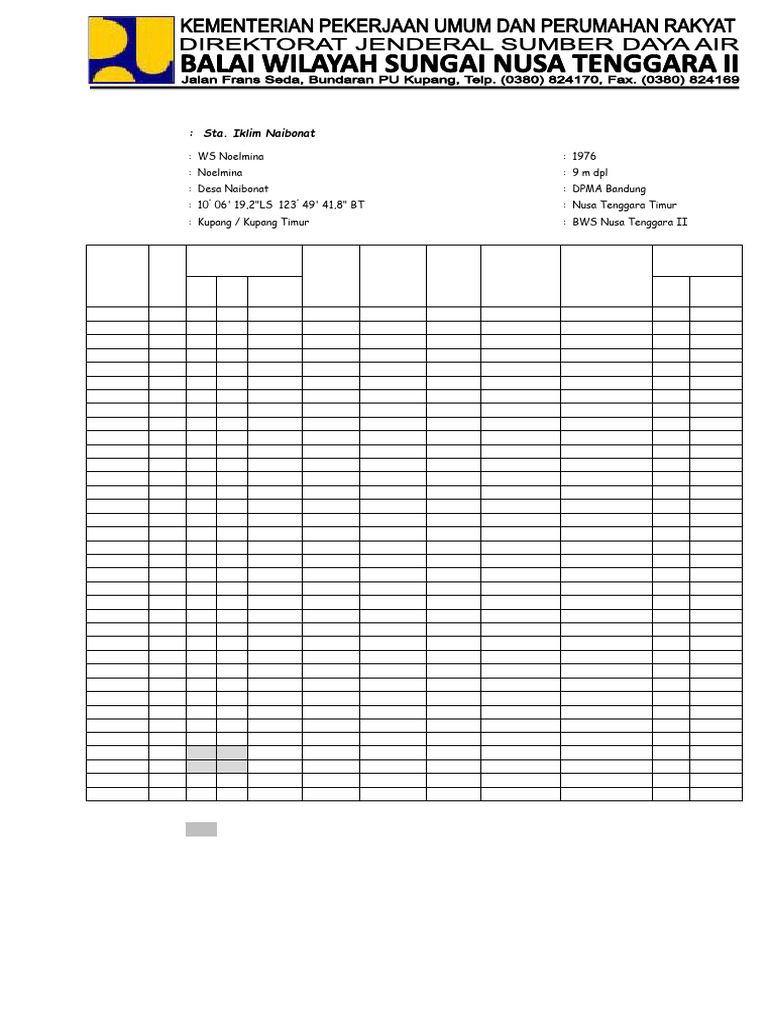 KEMENTERIAN PEKERJAAN UMUM DAN PERUMAHAN RAKYAT
DIREKTORAT JENDERAL SUMBER DAYA AIR
BALAI WILAYAH SUNGAI NUSA TENGGARA II
Jalan Frans Seda, Bundaran PU Kupang, Telp. (0380) 824170, Fax. (0380) 824169

: Sta. Iklim Naibonat

: WS Noelmina
: Noelmina
: Desa Naibonat
: 10° 06' 19,2"LS 123° 49' 41,8" BT
: Kupang / Kupang Timur

: 1976
: 9 m dpl
: DPMA Bandung
: Nusa Tenggara Timur
: BWS Nusa Tenggara II